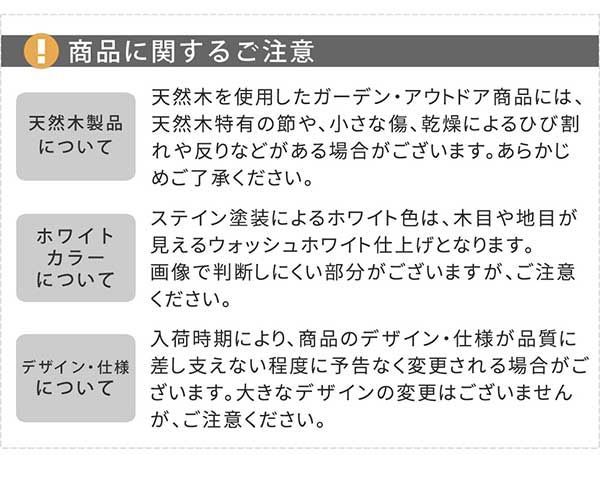 ! 商品に関するご注意

天然木製品について

天然木を使用したガーデン・アウトドア商品には、天然木特有の節や、小さな傷、乾燥によるひび割れや反りなどがある場合がございます。あらかじめご了承ください。

ホワイトカラーについて

ステイン塗装によるホワイト色は、木目や地目が見えるウォッシュホワイト仕上げとなります。
画像で判断しにくい部分がございますが、ご注意ください。

デザイン・仕様について

入荷時期により、商品のデザイン・仕様が品質に差し支えない程度に予告なく変更される場合がございます。大きなデザインの変更はございませんが、ご注意ください。